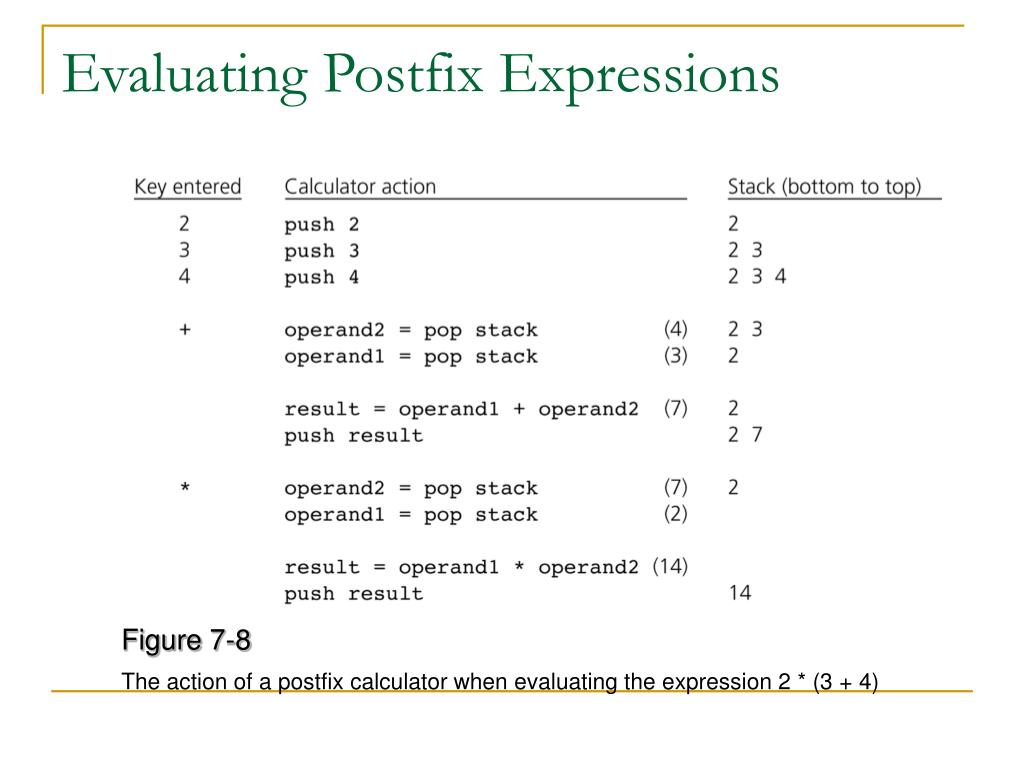 Evaluating Postfix Expressions

| Key entered | Calculator action | | Stack (bottom to top) |
|---|---|---|---|
| 2 | push 2 | | 2 |
| 3 | push 3 | | 2 3 |
| 4 | push 4 | | 2 3 4 |
| + | operand2 = pop stack | (4) | 2 3 |
| | operand1 = pop stack | (3) | 2 |
| | result = operand1 + operand2 | (7) | 2 |
| | push result | | 2 7 |
| * | operand2 = pop stack | (7) | 2 |
| | operand1 = pop stack | (2) | |
| | result = operand1 * operand2 | (14) | |
| | push result | | 14 |

Figure 7-8

The action of a postfix calculator when evaluating the expression 2 * (3 + 4)